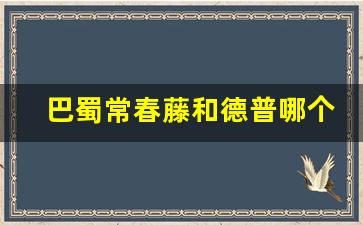 巴蜀常春藤和德普哪个